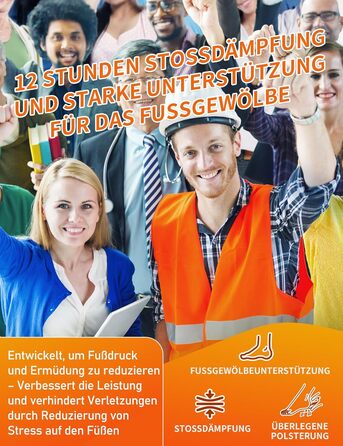 12 STUNDEN STOSSDÄMPFUNG UND STARKE UNTERSTÜTZUNG FÜR DAS FUSSGEWÖLBE

Entwickelt, um Fußdruck und Ermüdung zu reduzieren – Verbessert die Leistung und verhindert Verletzungen durch Reduzierung von Stress auf den Füßen

FUSSGEWÖLBEUNTERSTÜTZUNG

STOSSDÄMPFUNG

ÜBERLEGENE POLSTERUNG